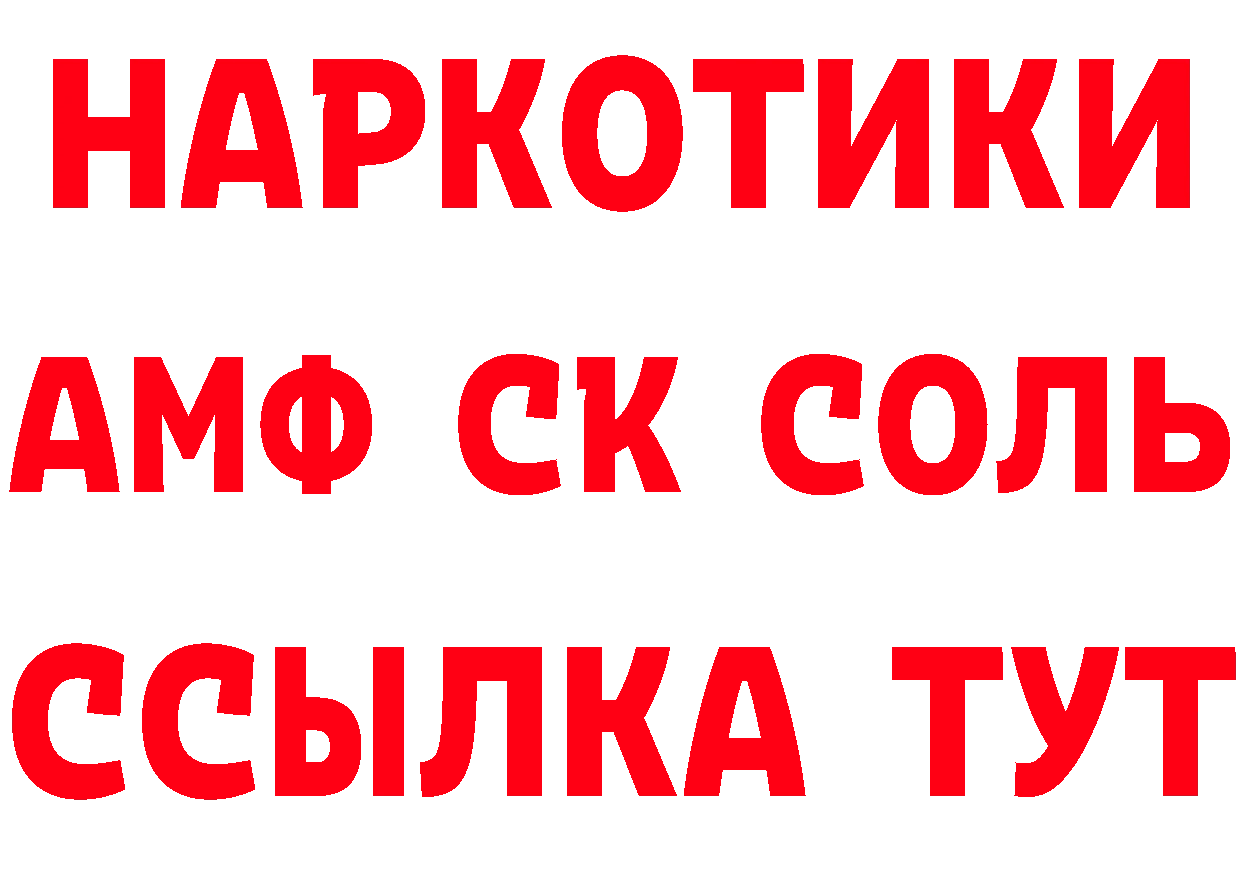 НАРКОТИКИ

АМФ СК СОЛЬ

ССЫЛКА ТУТ